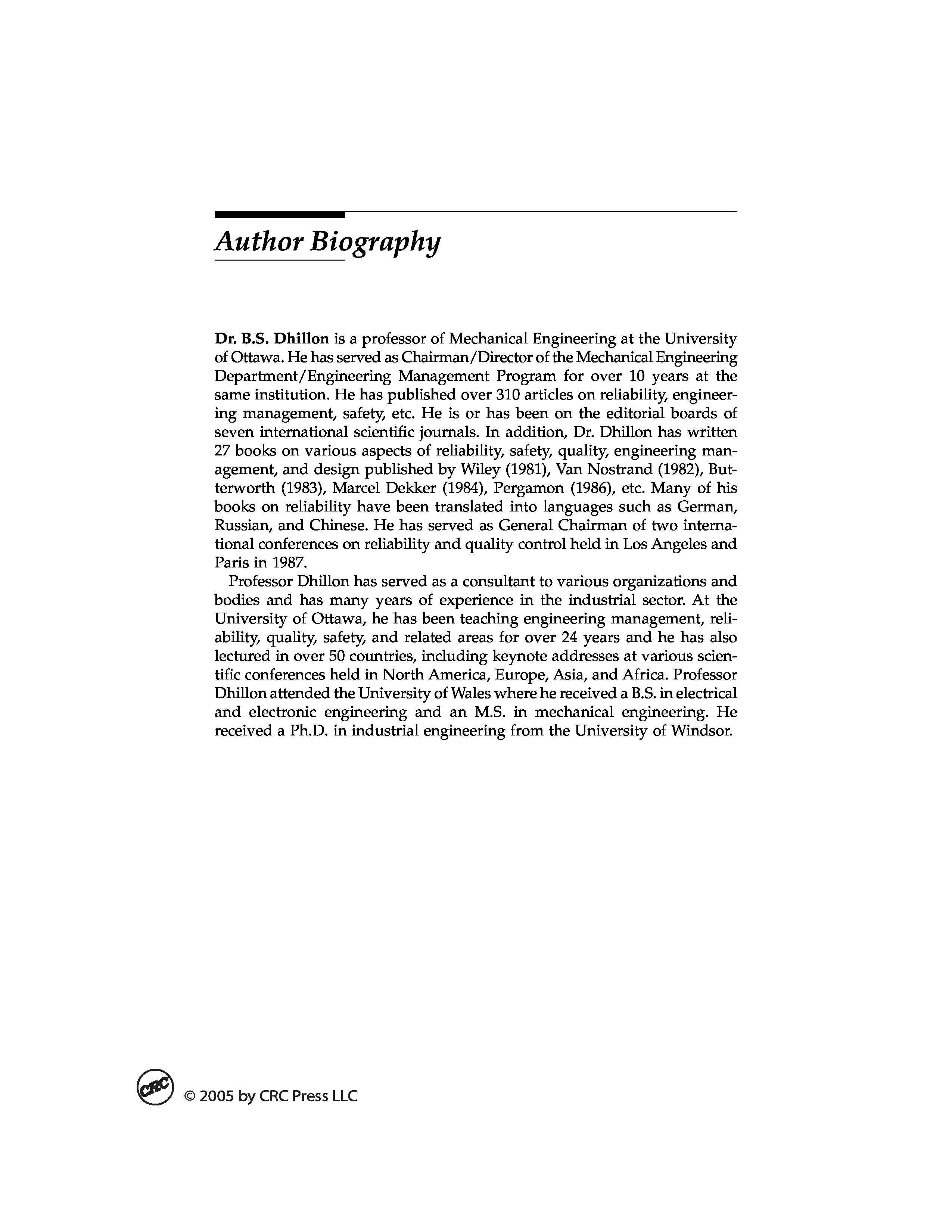 Author Biography

Dr. B.S. Dhillon is a professor of Mechanical Engineering at the University of Ottawa. He has served as Chairman/Director of the Mechanical Engineering Department/Engineering Management Program for over 10 years at the same institution. He has published over 310 articles on reliability, engineering management, safety, etc. He is or has been on the editorial boards of seven international scientific journals. In addition, Dr. Dhillon has written 27 books on various aspects of reliability, safety, quality, engineering management, and design published by Wiley (1981), Van Nostrand (1982), Butterworth (1983), Marcel Dekker (1984), Pergamon (1986), etc. Many of his books on reliability have been translated into languages such as German, Russian, and Chinese. He has served as General Chairman of two international conferences on reliability and quality control held in Los Angeles and Paris in 1987.

Professor Dhillon has served as a consultant to various organizations and bodies and has many years of experience in the industrial sector. At the University of Ottawa, he has been teaching engineering management, reliability, quality, safety, and related areas for over 24 years and he has also lectured in over 50 countries, including keynote addresses at various scientific conferences held in North America, Europe, Asia, and Africa. Professor Dhillon attended the University of Wales where he received a B.S. in electrical and electronic engineering and an M.S. in mechanical engineering. He received a Ph.D. in industrial engineering from the University of Windsor.

CRC © 2005 by CRC Press LLC